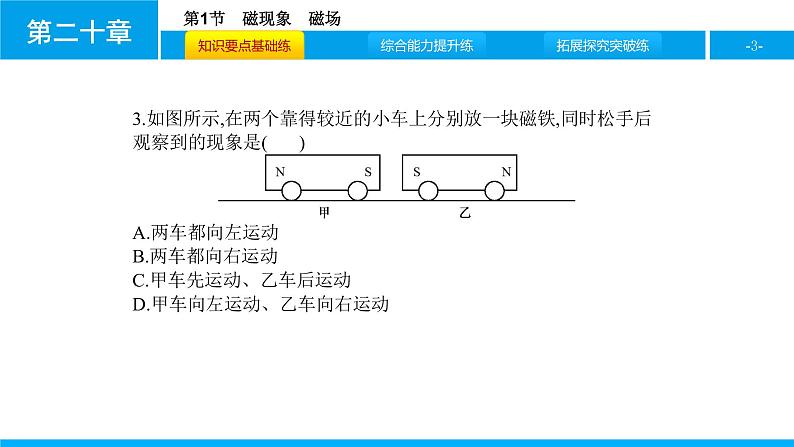 第二十章

第1节　磁现象　磁场

知识要点基础练

综合能力提升练

拓展探究突破练

-3-

3.如图所示,在两个靠得较近的小车上分别放一块磁铁,同时松手后观察到的现象是(　　)

N　S　S　N

甲　乙

A.两车都向左运动
B.两车都向右运动
C.甲车先运动、乙车后运动
D.甲车向左运动、乙车向右运动